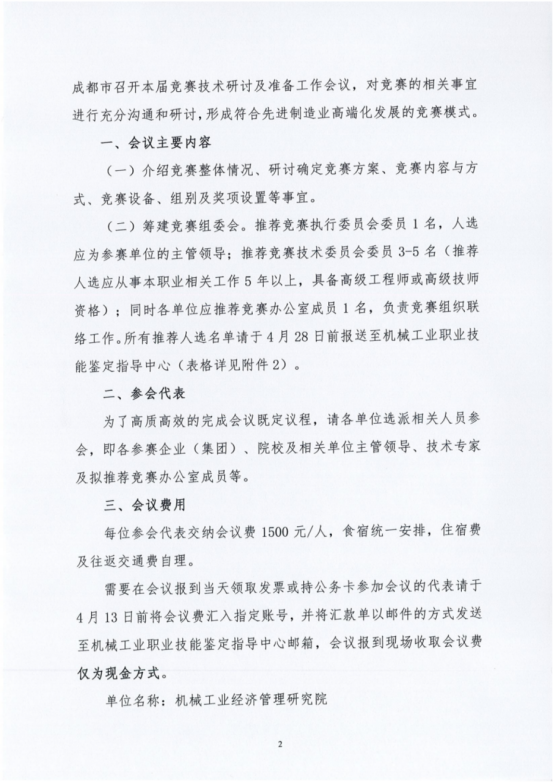 成都市召开本届竞赛技术研讨及准备工作会议，对竞赛的相关事宜进行充分沟通和研讨，形成符合先进制造业高端化发展的竞赛模式。

一、会议主要内容

（一）介绍竞赛整体情况、研讨确定竞赛方案、竞赛内容与方式、竞赛设备、组别及奖项设置等事宜。

（二）筹建竞赛组委会。推荐竞赛执行委员会委员 1 名，人选应为参赛单位的主管领导；推荐竞赛技术委员会委员 3-5 名（推荐人选应从事本职业相关工作 5 年以上，具备高级工程师或高级技师资格）；同时各单位应推荐竞赛办公室成员 1 名，负责竞赛组织联络工作。所有推荐人选名单请于 4 月 28 日前报送至机械工业职业技能鉴定指导中心（表格详见附件 2）。

二、参会代表

为了高质高效的完成会议既定议程，请各单位选派相关人员参会，即各参赛企业（集团）、院校及相关单位主管领导、技术专家及拟推荐竞赛办公室成员等。

三、会议费用

每位参会代表交纳会议费 1500 元/人，食宿统一安排，住宿费及往返交通费自理。

需要在会议报到当天领取发票或持公务卡参加会议的代表请于 4 月 13 日前将会议费汇入指定账号，并将汇款单以邮件的方式发送至机械工业职业技能鉴定指导中心邮箱，会议报到现场收取会议费仅为现金方式。

单位名称：机械工业经济管理研究院

2